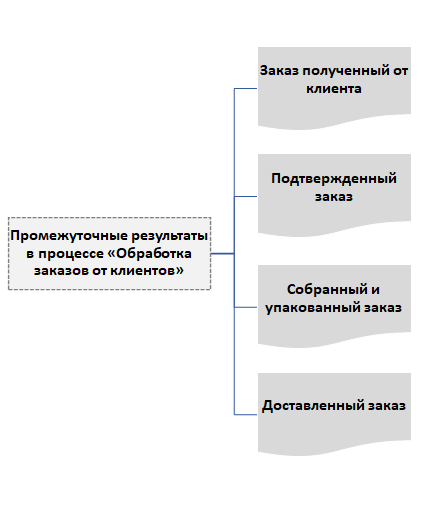 Промежуточные результаты в процессе «Обработка заказов от клиентов»

Заказ полученный от клиента

Подтвержденный заказ

Собранный и упакованный заказ

Доставленный заказ